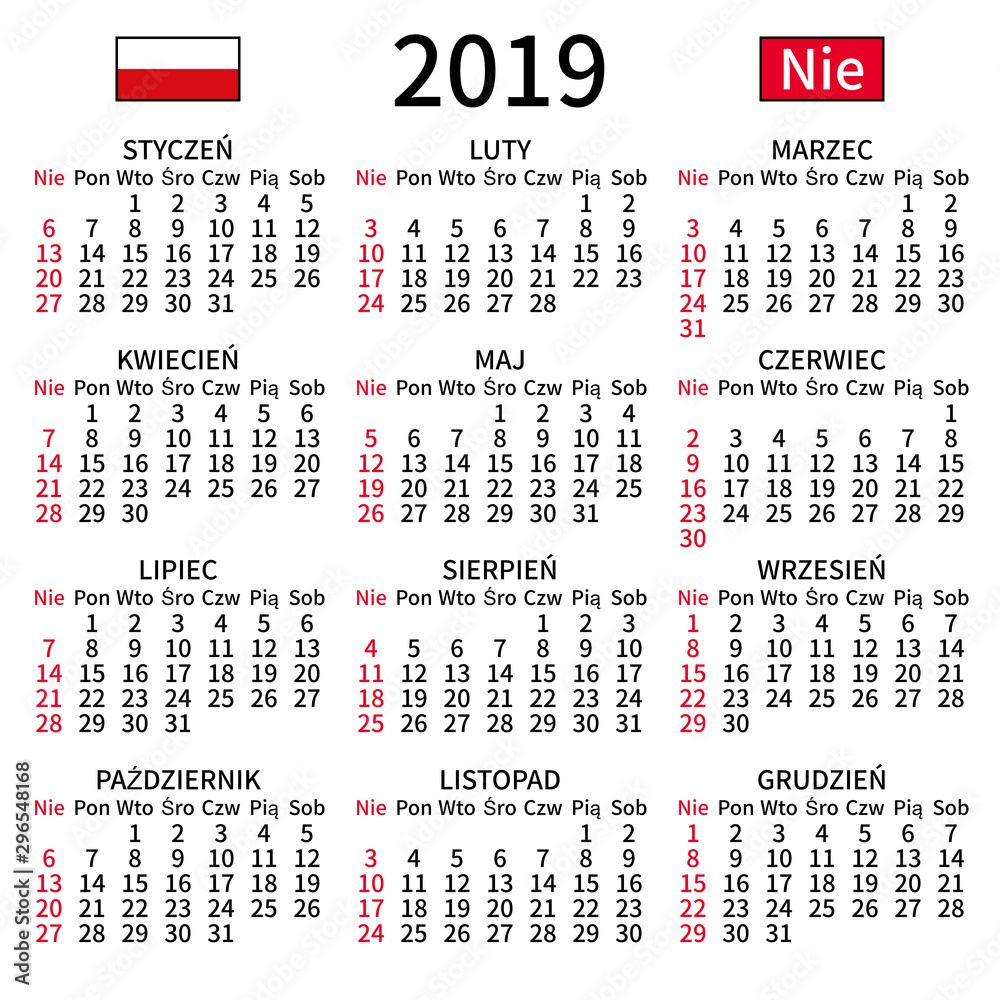 2019

Nie

STYCZEŃ

| Nie | Pon | Wto | Śro | Czw | Pią | Sob |
|---|---|---|---|---|---|---|
| | | 1 | 2 | 3 | 4 | 5 |
| 6 | 7 | 8 | 9 | 10 | 11 | 12 |
| 13 | 14 | 15 | 16 | 17 | 18 | 19 |
| 20 | 21 | 22 | 23 | 24 | 25 | 26 |
| 27 | 28 | 29 | 30 | 31 | | |

LUTY

| Nie | Pon | Wto | Śro | Czw | Pią | Sob |
|---|---|---|---|---|---|---|
| | | | | | 1 | 2 |
| 3 | 4 | 5 | 6 | 7 | 8 | 9 |
| 10 | 11 | 12 | 13 | 14 | 15 | 16 |
| 17 | 18 | 19 | 20 | 21 | 22 | 23 |
| 24 | 25 | 26 | 27 | 28 | | |

MARZEC

| Nie | Pon | Wto | Śro | Czw | Pią | Sob |
|---|---|---|---|---|---|---|
| | | | | | 1 | 2 |
| 3 | 4 | 5 | 6 | 7 | 8 | 9 |
| 10 | 11 | 12 | 13 | 14 | 15 | 16 |
| 17 | 18 | 19 | 20 | 21 | 22 | 23 |
| 24 | 25 | 26 | 27 | 28 | 29 | 30 |
| 31 | | | | | | |

KWIECIEŃ

| Nie | Pon | Wto | Śro | Czw | Pią | Sob |
|---|---|---|---|---|---|---|
| | 1 | 2 | 3 | 4 | 5 | 6 |
| 7 | 8 | 9 | 10 | 11 | 12 | 13 |
| 14 | 15 | 16 | 17 | 18 | 19 | 20 |
| 21 | 22 | 23 | 24 | 25 | 26 | 27 |
| 28 | 29 | 30 | | | | |

MAJ

| Nie | Pon | Wto | Śro | Czw | Pią | Sob |
|---|---|---|---|---|---|---|
| | | | 1 | 2 | 3 | 4 |
| 5 | 6 | 7 | 8 | 9 | 10 | 11 |
| 12 | 13 | 14 | 15 | 16 | 17 | 18 |
| 19 | 20 | 21 | 22 | 23 | 24 | 25 |
| 26 | 27 | 28 | 29 | 30 | 31 | |

CZERWIEC

| Nie | Pon | Wto | Śro | Czw | Pią | Sob |
|---|---|---|---|---|---|---|
| | | | | | | 1 |
| 2 | 3 | 4 | 5 | 6 | 7 | 8 |
| 9 | 10 | 11 | 12 | 13 | 14 | 15 |
| 16 | 17 | 18 | 19 | 20 | 21 | 22 |
| 23 | 24 | 25 | 26 | 27 | 28 | 29 |
| 30 | | | | | | |

LIPIEC

| Nie | Pon | Wto | Śro | Czw | Pią | Sob |
|---|---|---|---|---|---|---|
| | 1 | 2 | 3 | 4 | 5 | 6 |
| 7 | 8 | 9 | 10 | 11 | 12 | 13 |
| 14 | 15 | 16 | 17 | 18 | 19 | 20 |
| 21 | 22 | 23 | 24 | 25 | 26 | 27 |
| 28 | 29 | 30 | 31 | | | |

SIERPIEŃ

| Nie | Pon | Wto | Śro | Czw | Pią | Sob |
|---|---|---|---|---|---|---|
| | | | | 1 | 2 | 3 |
| 4 | 5 | 6 | 7 | 8 | 9 | 10 |
| 11 | 12 | 13 | 14 | 15 | 16 | 17 |
| 18 | 19 | 20 | 21 | 22 | 23 | 24 |
| 25 | 26 | 27 | 28 | 29 | 30 | 31 |

WRZESIEŃ

| Nie | Pon | Wto | Śro | Czw | Pią | Sob |
|---|---|---|---|---|---|---|
| 1 | 2 | 3 | 4 | 5 | 6 | 7 |
| 8 | 9 | 10 | 11 | 12 | 13 | 14 |
| 15 | 16 | 17 | 18 | 19 | 20 | 21 |
| 22 | 23 | 24 | 25 | 26 | 27 | 28 |
| 29 | 30 | | | | | |

PAŹDZIERNIK

| Nie | Pon | Wto | Śro | Czw | Pią | Sob |
|---|---|---|---|---|---|---|
| | | 1 | 2 | 3 | 4 | 5 |
| 6 | 7 | 8 | 9 | 10 | 11 | 12 |
| 13 | 14 | 15 | 16 | 17 | 18 | 19 |
| 20 | 21 | 22 | 23 | 24 | 25 | 26 |
| 27 | 28 | 29 | 30 | 31 | | |

LISTOPAD

| Nie | Pon | Wto | Śro | Czw | Pią | Sob |
|---|---|---|---|---|---|---|
| | | | | | 1 | 2 |
| 3 | 4 | 5 | 6 | 7 | 8 | 9 |
| 10 | 11 | 12 | 13 | 14 | 15 | 16 |
| 17 | 18 | 19 | 20 | 21 | 22 | 23 |
| 24 | 25 | 26 | 27 | 28 | 29 | 30 |

GRUDZIEŃ

| Nie | Pon | Wto | Śro | Czw | Pią | Sob |
|---|---|---|---|---|---|---|
| 1 | 2 | 3 | 4 | 5 | 6 | 7 |
| 8 | 9 | 10 | 11 | 12 | 13 | 14 |
| 15 | 16 | 17 | 18 | 19 | 20 | 21 |
| 22 | 23 | 24 | 25 | 26 | 27 | 28 |
| 29 | 30 | 31 | | | | |

Adobe Stock | #296548168